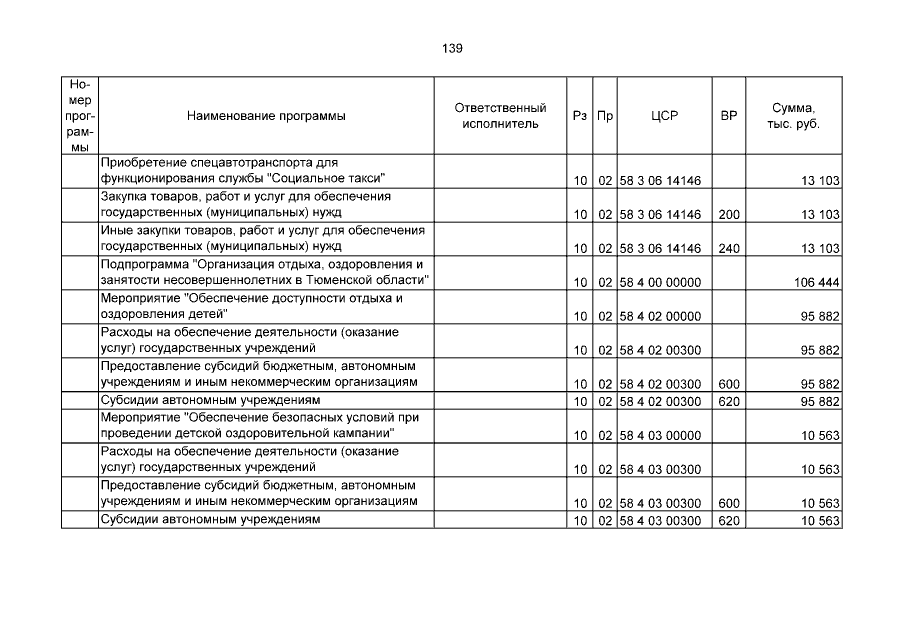 139

| Номер программы | Наименование программы | Ответственный исполнитель | Рз | Пр | ЦСР | ВР | Сумма, тыс. руб. |
|---|---|---|---|---|---|---|---|
| | Приобретение спецавтотранспорта для функционирования службы "Социальное такси" | | 10 | 02 | 58 3 06 14146 | | 13 103 |
| | Закупка товаров, работ и услуг для обеспечения государственных (муниципальных) нужд | | 10 | 02 | 58 3 06 14146 | 200 | 13 103 |
| | Иные закупки товаров, работ и услуг для обеспечения государственных (муниципальных) нужд | | 10 | 02 | 58 3 06 14146 | 240 | 13 103 |
| | Подпрограмма "Организация отдыха, оздоровления и занятости несовершеннолетних в Тюменской области" | | 10 | 02 | 58 4 00 00000 | | 106 444 |
| | Мероприятие "Обеспечение доступности отдыха и оздоровления детей" | | 10 | 02 | 58 4 02 00000 | | 95 882 |
| | Расходы на обеспечение деятельности (оказание услуг) государственных учреждений | | 10 | 02 | 58 4 02 00300 | | 95 882 |
| | Предоставление субсидий бюджетным, автономным учреждениям и иным некоммерческим организациям | | 10 | 02 | 58 4 02 00300 | 600 | 95 882 |
| | Субсидии автономным учреждениям | | 10 | 02 | 58 4 02 00300 | 620 | 95 882 |
| | Мероприятие "Обеспечение безопасных условий при проведении детской оздоровительной кампании" | | 10 | 02 | 58 4 03 00000 | | 10 563 |
| | Расходы на обеспечение деятельности (оказание услуг) государственных учреждений | | 10 | 02 | 58 4 03 00300 | | 10 563 |
| | Предоставление субсидий бюджетным, автономным учреждениям и иным некоммерческим организациям | | 10 | 02 | 58 4 03 00300 | 600 | 10 563 |
| | Субсидии автономным учреждениям | | 10 | 02 | 58 4 03 00300 | 620 | 10 563 |